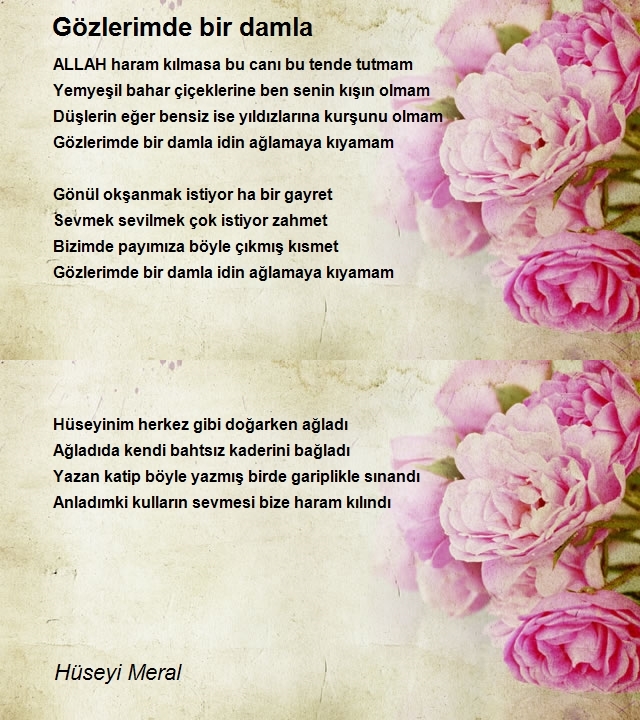 Gözlerimde bir damla

ALLAH haram kılmasa bu canı bu tende tutmam
Yemyeşil bahar çiçeklerine ben senin kışın olmam
Düşlerin eğer bensiz ise yıldızlarına kurşunu olmam
Gözlerimde bir damla idin ağlamaya kıyamam

Gönül okşanmak istiyor ha bir gayret
Sevmek sevilmek çok istiyor zahmet
Bizimde payımıza böyle çıkmış kısmet
Gözlerimde bir damla idin ağlamaya kıyamam

Hüseyinim herkez gibi doğarken ağladı
Ağladıda kendi bahtsız kaderini bağladı
Yazan katip böyle yazmış birde gariplikle sınandı
Anladımki kulların sevmesi bize haram kılındı

Hüseyi Meral